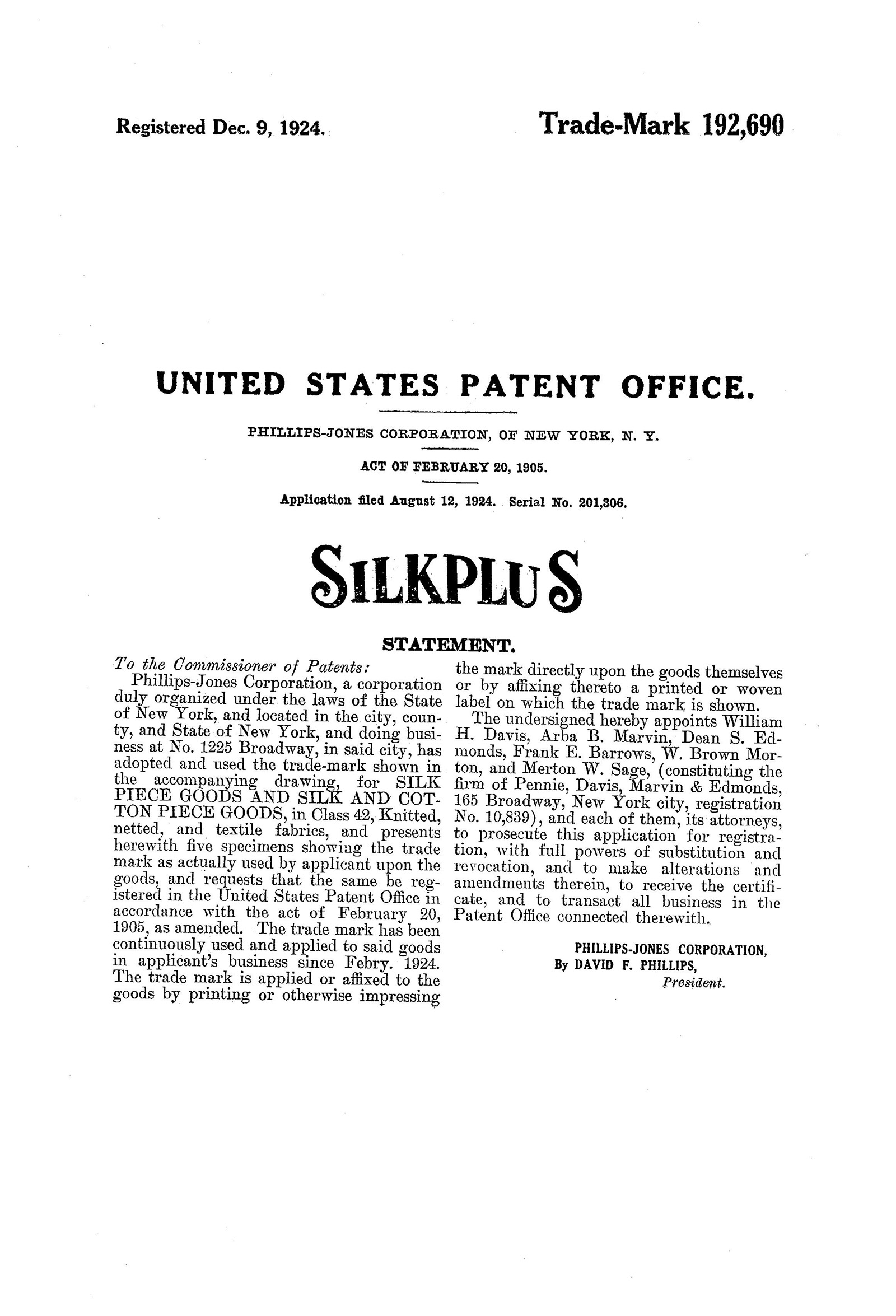 Registered Dec. 9, 1924.

Trade-Mark 192,690

UNITED STATES PATENT OFFICE.

PHILLIPS-JONES CORPORATION, OF NEW YORK, N. Y.

ACT OF FEBRUARY 20, 1905.

Application filed August 12, 1924. Serial No. 201,306.

SILKPLUS

STATEMENT.

To the Commissioner of Patents:

Phillips-Jones Corporation, a corporation duly organized under the laws of the State of New York, and located in the city, county, and State of New York, and doing business at No. 1225 Broadway, in said city, has adopted and used the trade-mark shown in the accompanying drawing, for SILK PIECE GOODS AND SILK AND COTTON PIECE GOODS, in Class 42, Knitted, netted, and textile fabrics, and presents herewith five specimens showing the trade mark as actually used by applicant upon the goods, and requests that the same be registered in the United States Patent Office in accordance with the act of February 20, 1905, as amended. The trade mark has been continuously used and applied to said goods in applicant's business since Febry. 1924. The trade mark is applied or affixed to the goods by printing or otherwise impressing the mark directly upon the goods themselves or by affixing thereto a printed or woven label on which the trade mark is shown.

The undersigned hereby appoints William H. Davis, Arba B. Marvin, Dean S. Edmonds, Frank E. Barrows, W. Brown Morton, and Merton W. Sage, (constituting the firm of Pennie, Davis, Marvin & Edmonds, 165 Broadway, New York city, registration No. 10,839), and each of them, its attorneys, to prosecute this application for registration, with full powers of substitution and revocation, and to make alterations and amendments therein, to receive the certificate, and to transact all business in the Patent Office connected therewith.

PHILLIPS-JONES CORPORATION,
By DAVID F. PHILLIPS,
President.